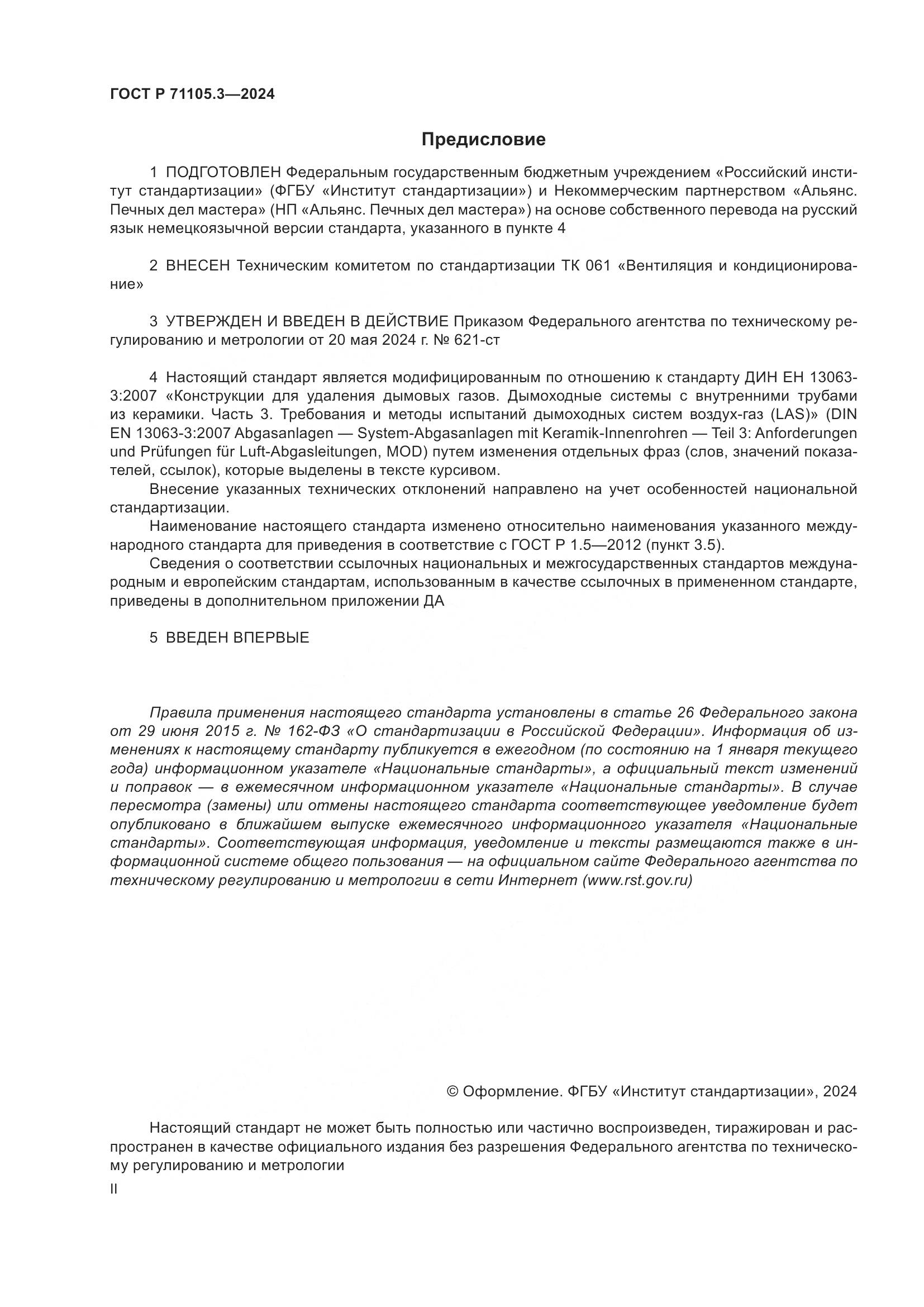 ГОСТ Р 71105.3—2024

Предисловие

1 ПОДГОТОВЛЕН Федеральным государственным бюджетным учреждением «Российский институт стандартизации» (ФГБУ «Институт стандартизации») и Некоммерческим партнерством «Альянс. Печных дел мастера» (НП «Альянс. Печных дел мастера») на основе собственного перевода на русский язык немецкоязычной версии стандарта, указанного в пункте 4

2 ВНЕСЕН Техническим комитетом по стандартизации ТК 061 «Вентиляция и кондиционирование»

3 УТВЕРЖДЕН И ВВЕДЕН В ДЕЙСТВИЕ Приказом Федерального агентства по техническому регулированию и метрологии от 20 мая 2024 г. № 621-ст

4 Настоящий стандарт является модифицированным по отношению к стандарту ДИН ЕН 13063-3:2007 «Конструкции для удаления дымовых газов. Дымоходные системы с внутренними трубами из керамики. Часть 3. Требования и методы испытаний дымоходных систем воздух-газ (LAS)» (DIN EN 13063-3:2007 Abgasanlagen — System-Abgasanlagen mit Keramik-Innenrohren — Teil 3: Anforderungen und Prüfungen für Luft-Abgasleitungen, MOD) путем изменения отдельных фраз (слов, значений показателей, ссылок), которые выделены в тексте курсивом.

Внесение указанных технических отклонений направлено на учет особенностей национальной стандартизации.

Наименование настоящего стандарта изменено относительно наименования указанного международного стандарта для приведения в соответствие с ГОСТ Р 1.5—2012 (пункт 3.5).

Сведения о соответствии ссылочных национальных и межгосударственных стандартов международным и европейским стандартам, использованным в качестве ссылочных в примененном стандарте, приведены в дополнительном приложении ДА

5 ВВЕДЕН ВПЕРВЫЕ

Правила применения настоящего стандарта установлены в статье 26 Федерального закона от 29 июня 2015 г. № 162-ФЗ «О стандартизации в Российской Федерации». Информация об изменениях к настоящему стандарту публикуется в ежегодном (по состоянию на 1 января текущего года) информационном указателе «Национальные стандарты», а официальный текст изменений и поправок — в ежемесячном информационном указателе «Национальные стандарты». В случае пересмотра (замены) или отмены настоящего стандарта соответствующее уведомление будет опубликовано в ближайшем выпуске ежемесячного информационного указателя «Национальные стандарты». Соответствующая информация, уведомление и тексты размещаются также в информационной системе общего пользования — на официальном сайте Федерального агентства по техническому регулированию и метрологии в сети Интернет (www.rst.gov.ru)

© Оформление. ФГБУ «Институт стандартизации», 2024

Настоящий стандарт не может быть полностью или частично воспроизведен, тиражирован и распространен в качестве официального издания без разрешения Федерального агентства по техническому регулированию и метрологии

II